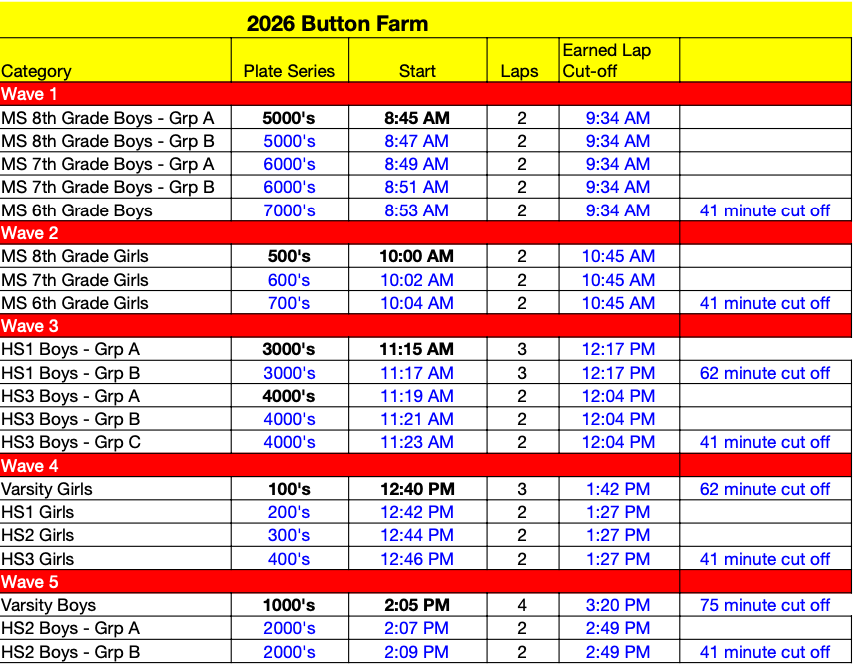 2026 Button Farm

| Category | Plate Series | Start | Laps | Earned Lap Cut-off | |
|---|---|---|---|---|---|
| Wave 1 | | | | | |
| MS 8th Grade Boys - Grp A | 5000's | 8:45 AM | 2 | 9:34 AM | |
| MS 8th Grade Boys - Grp B | 5000's | 8:47 AM | 2 | 9:34 AM | |
| MS 7th Grade Boys - Grp A | 6000's | 8:49 AM | 2 | 9:34 AM | |
| MS 7th Grade Boys - Grp B | 6000's | 8:51 AM | 2 | 9:34 AM | |
| MS 6th Grade Boys | 7000's | 8:53 AM | 2 | 9:34 AM | 41 minute cut off |
| Wave 2 | | | | | |
| MS 8th Grade Girls | 500's | 10:00 AM | 2 | 10:45 AM | |
| MS 7th Grade Girls | 600's | 10:02 AM | 2 | 10:45 AM | |
| MS 6th Grade Girls | 700's | 10:04 AM | 2 | 10:45 AM | 41 minute cut off |
| Wave 3 | | | | | |
| HS1 Boys - Grp A | 3000's | 11:15 AM | 3 | 12:17 PM | |
| HS1 Boys - Grp B | 3000's | 11:17 AM | 3 | 12:17 PM | 62 minute cut off |
| HS3 Boys - Grp A | 4000's | 11:19 AM | 2 | 12:04 PM | |
| HS3 Boys - Grp B | 4000's | 11:21 AM | 2 | 12:04 PM | |
| HS3 Boys - Grp C | 4000's | 11:23 AM | 2 | 12:04 PM | 41 minute cut off |
| Wave 4 | | | | | |
| Varsity Girls | 100's | 12:40 PM | 3 | 1:42 PM | 62 minute cut off |
| HS1 Girls | 200's | 12:42 PM | 2 | 1:27 PM | |
| HS2 Girls | 300's | 12:44 PM | 2 | 1:27 PM | |
| HS3 Girls | 400's | 12:46 PM | 2 | 1:27 PM | 41 minute cut off |
| Wave 5 | | | | | |
| Varsity Boys | 1000's | 2:05 PM | 4 | 3:20 PM | 75 minute cut off |
| HS2 Boys - Grp A | 2000's | 2:07 PM | 2 | 2:49 PM | |
| HS2 Boys - Grp B | 2000's | 2:09 PM | 2 | 2:49 PM | 41 minute cut off |